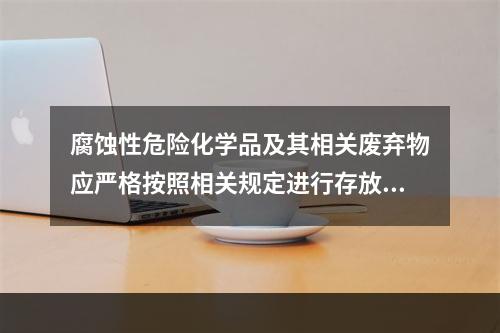 腐蚀性危险化学品及其相关废弃物应严格按照相关规定进行存放...